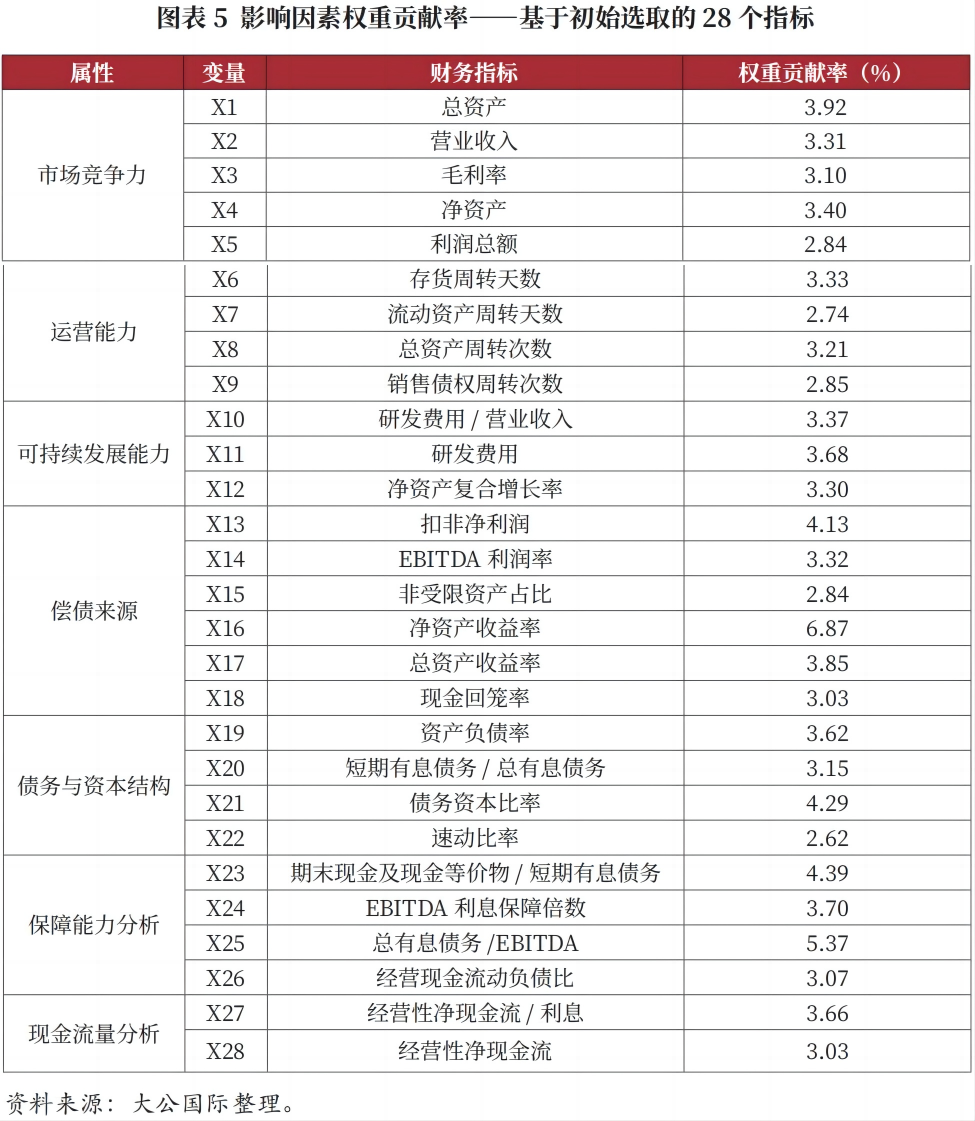 图表 5 影响因素权重贡献率——基于初始选取的 28 个指标

| 属性 | 变量 | 财务指标 | 权重贡献率（%） |
|---|---|---|---|
| 市场竞争力 | X1 | 总资产 | 3.92 |
| | X2 | 营业收入 | 3.31 |
| | X3 | 毛利率 | 3.10 |
| | X4 | 净资产 | 3.40 |
| | X5 | 利润总额 | 2.84 |
| 运营能力 | X6 | 存货周转天数 | 3.33 |
| | X7 | 流动资产周转天数 | 2.74 |
| | X8 | 总资产周转次数 | 3.21 |
| | X9 | 销售债权周转次数 | 2.85 |
| 可持续发展能力 | X10 | 研发费用 / 营业收入 | 3.37 |
| | X11 | 研发费用 | 3.68 |
| | X12 | 净资产复合增长率 | 3.30 |
| 偿债来源 | X13 | 扣非净利润 | 4.13 |
| | X14 | EBITDA 利润率 | 3.32 |
| | X15 | 非受限资产占比 | 2.84 |
| | X16 | 净资产收益率 | 6.87 |
| | X17 | 总资产收益率 | 3.85 |
| | X18 | 现金回笼率 | 3.03 |
| 债务与资本结构 | X19 | 资产负债率 | 3.62 |
| | X20 | 短期有息债务 / 总有息债务 | 3.15 |
| | X21 | 债务资本比率 | 4.29 |
| | X22 | 速动比率 | 2.62 |
| 保障能力分析 | X23 | 期末现金及现金等价物 / 短期有息债务 | 4.39 |
| | X24 | EBITDA 利息保障倍数 | 3.70 |
| | X25 | 总有息债务 /EBITDA | 5.37 |
| | X26 | 经营现金流动负债比 | 3.07 |
| 现金流量分析 | X27 | 经营性净现金流 / 利息 | 3.66 |
| | X28 | 经营性净现金流 | 3.03 |

资料来源：大公国际整理。